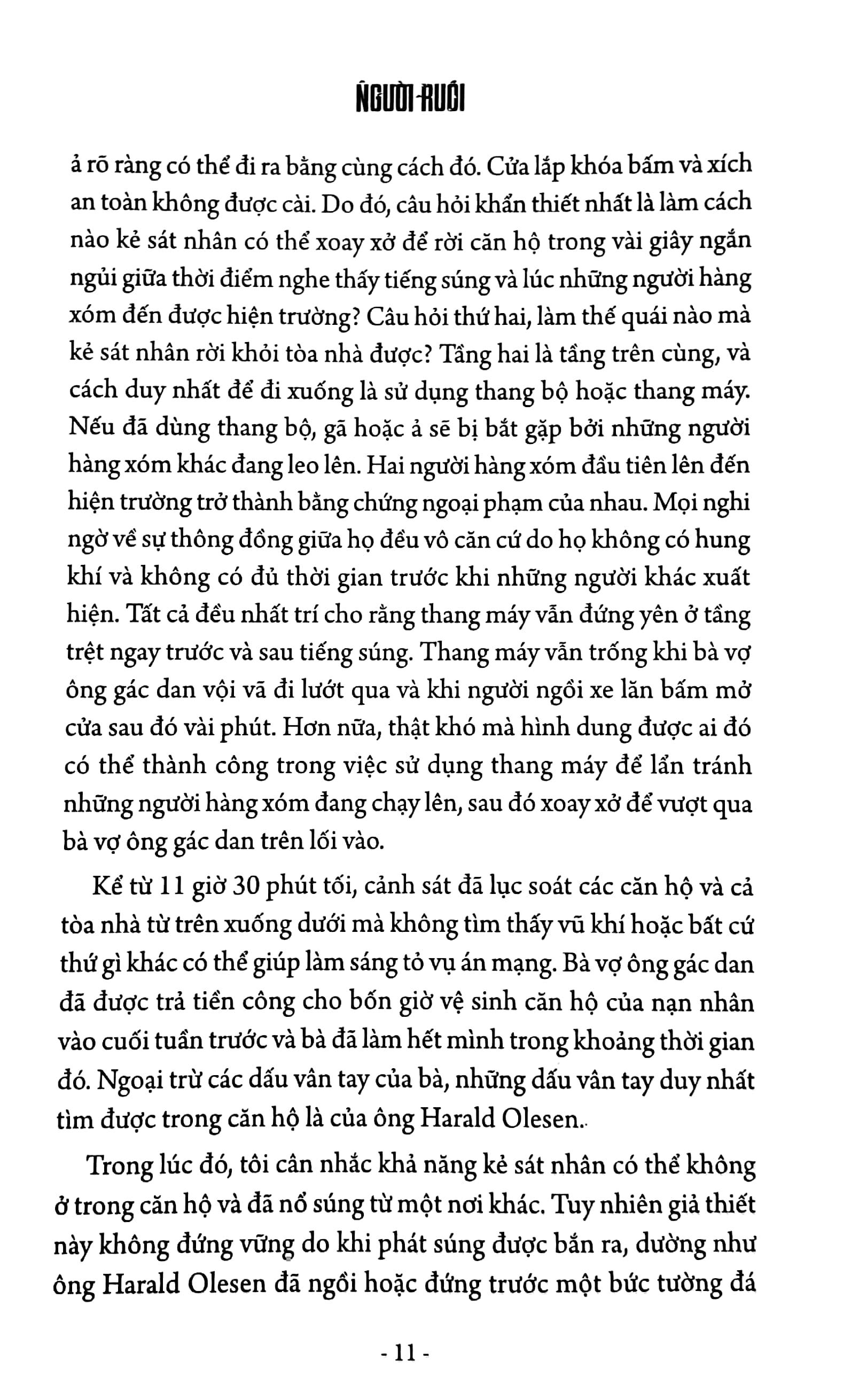 NGƯỜI-RUỒI

ả rõ ràng có thể đi ra bằng cùng cách đó. Cửa lắp khóa bấm và xích an toàn không được cài. Do đó, câu hỏi khẩn thiết nhất là làm cách nào kẻ sát nhân có thể xoay xở để rời căn hộ trong vài giây ngắn ngủi giữa thời điểm nghe thấy tiếng súng và lúc những người hàng xóm đến được hiện trường? Câu hỏi thứ hai, làm thế quái nào mà kẻ sát nhân rời khỏi tòa nhà được? Tầng hai là tầng trên cùng, và cách duy nhất để đi xuống là sử dụng thang bộ hoặc thang máy. Nếu đã dùng thang bộ, gã hoặc ả sẽ bị bắt gặp bởi những người hàng xóm khác đang leo lên. Hai người hàng xóm đầu tiên lên đến hiện trường trở thành bằng chứng ngoại phạm của nhau. Mọi nghi ngờ về sự thông đồng giữa họ đều vô căn cứ do họ không có hung khí và không có đủ thời gian trước khi những người khác xuất hiện. Tất cả đều nhất trí cho rằng thang máy vẫn đứng yên ở tầng trệt ngay trước và sau tiếng súng. Thang máy vẫn trống khi bà vợ ông gác dan vội vã đi lướt qua và khi người ngồi xe lăn bấm mở cửa sau đó vài phút. Hơn nữa, thật khó mà hình dung được ai đó có thể thành công trong việc sử dụng thang máy để lẩn tránh những người hàng xóm đang chạy lên, sau đó xoay xở để vượt qua bà vợ ông gác dan trên lối vào.

Kể từ 11 giờ 30 phút tối, cảnh sát đã lục soát các căn hộ và cả tòa nhà từ trên xuống dưới mà không tìm thấy vũ khí hoặc bất cứ thứ gì khác có thể giúp làm sáng tỏ vụ án mạng. Bà vợ ông gác dan đã được trả tiền công cho bốn giờ vệ sinh căn hộ của nạn nhân vào cuối tuần trước và bà đã làm hết mình trong khoảng thời gian đó. Ngoại trừ các dấu vân tay của bà, những dấu vân tay duy nhất tìm được trong căn hộ là của ông Harald Olesen..

Trong lúc đó, tôi cân nhắc khả năng kẻ sát nhân có thể không ở trong căn hộ và đã nổ súng từ một nơi khác. Tuy nhiên giả thiết này không đứng vững do khi phát súng được bắn ra, dường như ông Harald Olesen đã ngồi hoặc đứng trước một bức tường đá

- 11 -